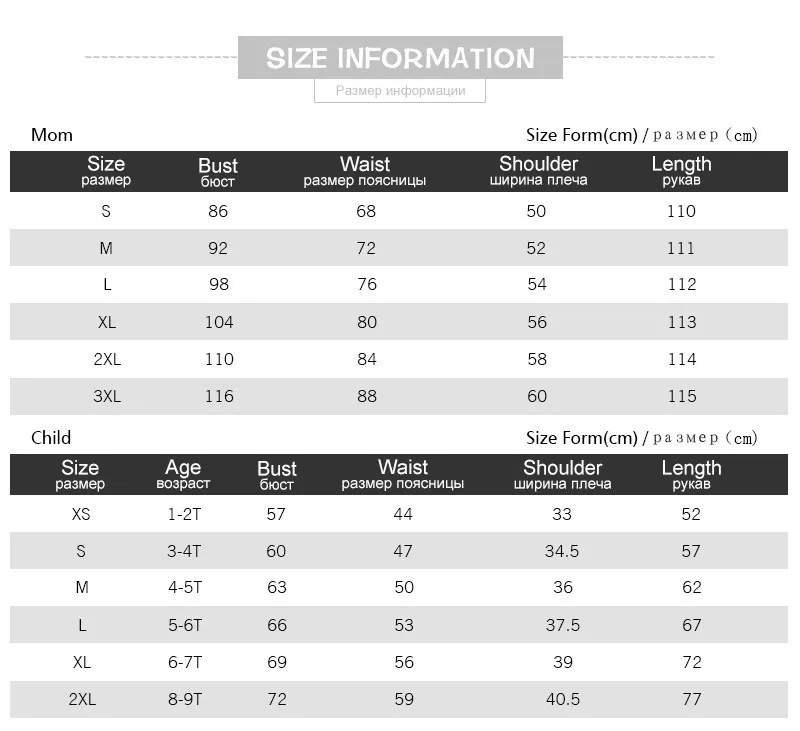 SIZE INFORMATION

Размер информации

Mom

Size Form(cm) / размер (cm)

| Size размер | Bust бюст | Waist размер поясницы | Shoulder ширина плеча | Length рукав |
|---|---|---|---|---|
| S | 86 | 68 | 50 | 110 |
| M | 92 | 72 | 52 | 111 |
| L | 98 | 76 | 54 | 112 |
| XL | 104 | 80 | 56 | 113 |
| 2XL | 110 | 84 | 58 | 114 |
| 3XL | 116 | 88 | 60 | 115 |

Child

Size Form(cm) / размер (cm)

| Size размер | Age возраст | Bust бюст | Waist размер поясницы | Shoulder ширина плеча | Length рукав |
|---|---|---|---|---|---|
| XS | 1-2T | 57 | 44 | 33 | 52 |
| S | 3-4T | 60 | 47 | 34.5 | 57 |
| M | 4-5T | 63 | 50 | 36 | 62 |
| L | 5-6T | 66 | 53 | 37.5 | 67 |
| XL | 6-7T | 69 | 56 | 39 | 72 |
| 2XL | 8-9T | 72 | 59 | 40.5 | 77 |